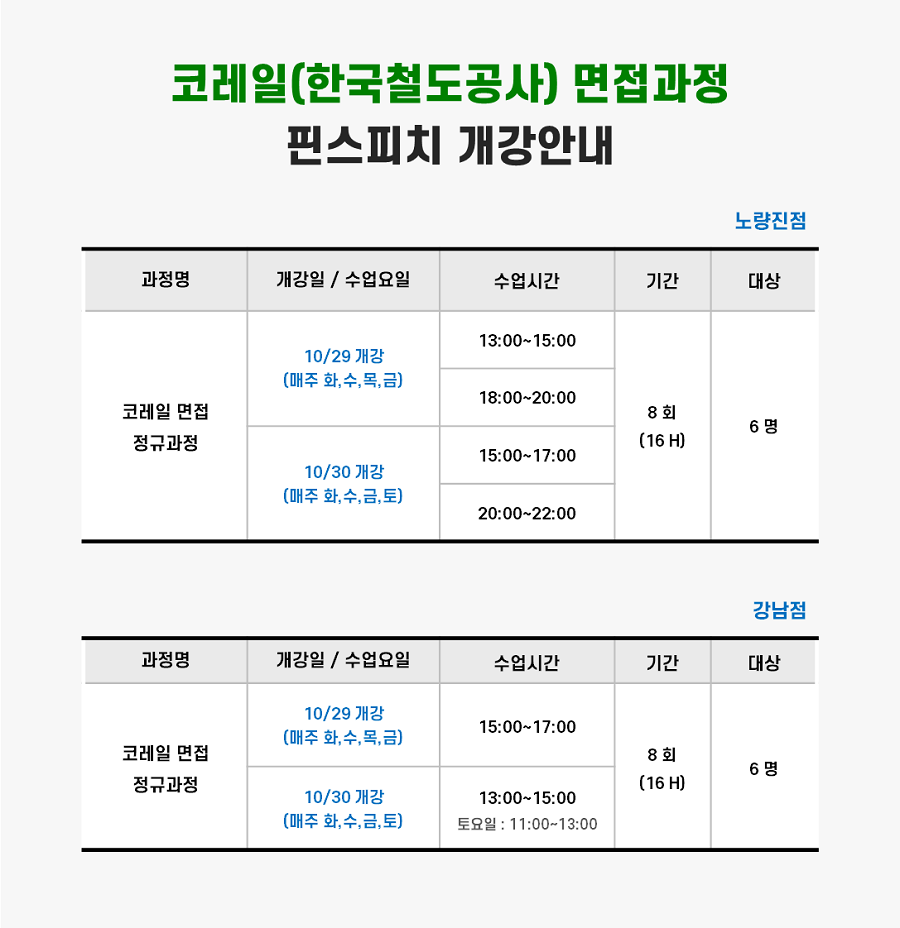 코레일(한국철도공사) 면접과정

핀스피치 개강안내

노량진점

| 과정명 | 개강일 / 수업요일 | 수업시간 | 기간 | 대상 |
|---|---|---|---|---|
| 코레일 면접 정규과정 | 10/29 개강 (매주 화,수,목,금) | 13:00~15:00 | 8 회 (16 H) | 6 명 |
| | | 18:00~20:00 | | |
| | 10/30 개강 (매주 화,수,금,토) | 15:00~17:00 | | |
| | | 20:00~22:00 | | |

강남점

| 과정명 | 개강일 / 수업요일 | 수업시간 | 기간 | 대상 |
|---|---|---|---|---|
| 코레일 면접 정규과정 | 10/29 개강 (매주 화,수,목,금) | 15:00~17:00 | 8 회 (16 H) | 6 명 |
| | 10/30 개강 (매주 화,수,금,토) | 13:00~15:00 토요일 : 11:00~13:00 | | |